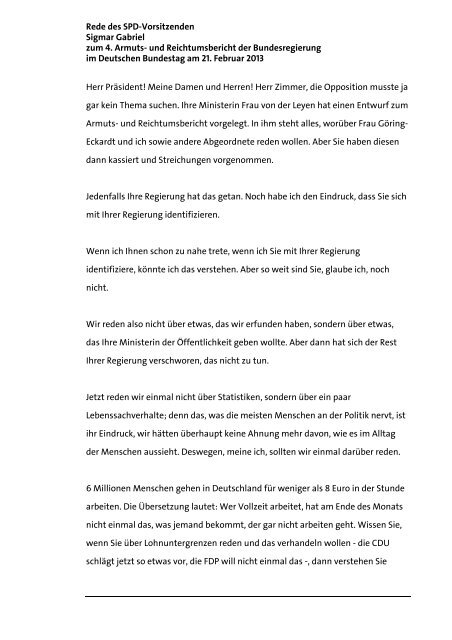 Rede des SPD-Vorsitzenden
Sigmar Gabriel
zum 4. Armuts- und Reichtumsbericht der Bundesregierung
im Deutschen Bundestag am 21. Februar 2013

Herr Präsident! Meine Damen und Herren! Herr Zimmer, die Opposition musste ja gar kein Thema suchen. Ihre Ministerin Frau von der Leyen hat einen Entwurf zum Armuts- und Reichtumsbericht vorgelegt. In ihm steht alles, worüber Frau Göring-Eckardt und ich sowie andere Abgeordnete reden wollen. Aber Sie haben diesen dann kassiert und Streichungen vorgenommen.

Jedenfalls Ihre Regierung hat das getan. Noch habe ich den Eindruck, dass Sie sich mit Ihrer Regierung identifizieren.

Wenn ich Ihnen schon zu nahe trete, wenn ich Sie mit Ihrer Regierung identifiziere, könnte ich das verstehen. Aber so weit sind Sie, glaube ich, noch nicht.

Wir reden also nicht über etwas, das wir erfunden haben, sondern über etwas, das Ihre Ministerin der Öffentlichkeit geben wollte. Aber dann hat sich der Rest Ihrer Regierung verschworen, das nicht zu tun.

Jetzt reden wir einmal nicht über Statistiken, sondern über ein paar Lebenssachverhalte; denn das, was die meisten Menschen an der Politik nervt, ist ihr Eindruck, wir hätten überhaupt keine Ahnung mehr davon, wie es im Alltag der Menschen aussieht. Deswegen, meine ich, sollten wir einmal darüber reden.

6 Millionen Menschen gehen in Deutschland für weniger als 8 Euro in der Stunde arbeiten. Die Übersetzung lautet: Wer Vollzeit arbeitet, hat am Ende des Monats nicht einmal das, was jemand bekommt, der gar nicht arbeiten geht. Wissen Sie, wenn Sie über Lohnuntergrenzen reden und das verhandeln wollen - die CDU schlägt jetzt so etwas vor, die FDP will nicht einmal das -, dann verstehen Sie